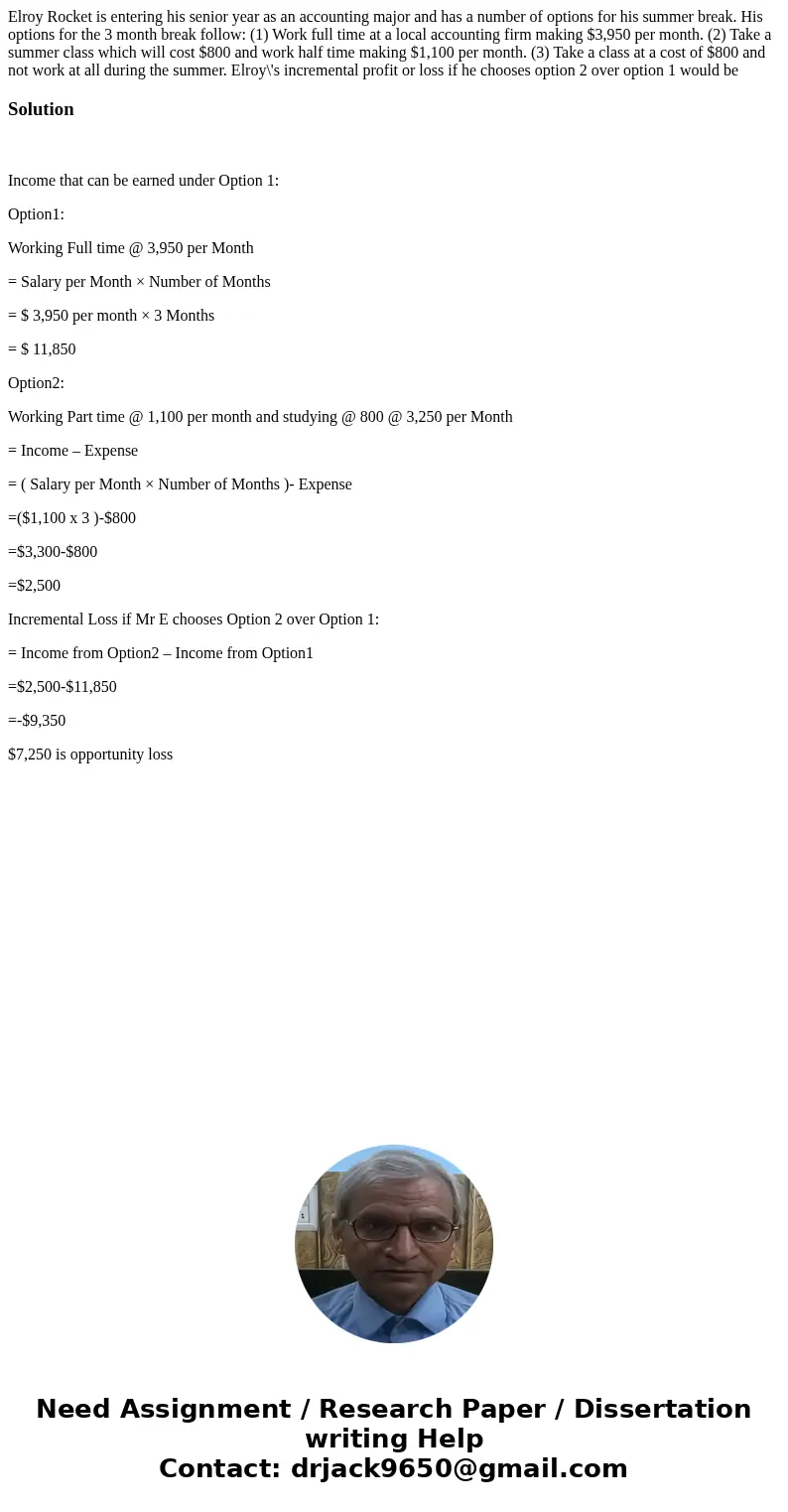 Elroy Rocket is entering his senior year as an accounting major and has a number of options for his summer break. His options for the 3 month break follow: (1) Work full time at a local accounting firm making \$3,950 per month. (2) Take a summer class which will cost \$800 and work half time making \$1,100 per month. (3) Take a class at a cost of \$800 and not work at all during the summer. Elroy\'s incremental profit or loss if he chooses option 2 over option 1 would be

Solution

Income that can be earned under Option 1:

Option1:

Working Full time @ 3,950 per Month

= Salary per Month × Number of Months

= \$ 3,950 per month × 3 Months

= \$ 11,850

Option2:

Working Part time @ 1,100 per month and studying @ 800 @ 3,250 per Month

= Income – Expense

= ( Salary per Month × Number of Months )- Expense

=(\$1,100 x 3 )-\$800

=\$3,300-\$800

=\$2,500

Incremental Loss if Mr E chooses Option 2 over Option 1:

= Income from Option2 – Income from Option1

=\$2,500-\$11,850

=-\$9,350

\$7,250 is opportunity loss

Need Assignment / Research Paper / Dissertation writing Help
Contact: drjack9650@gmail.com